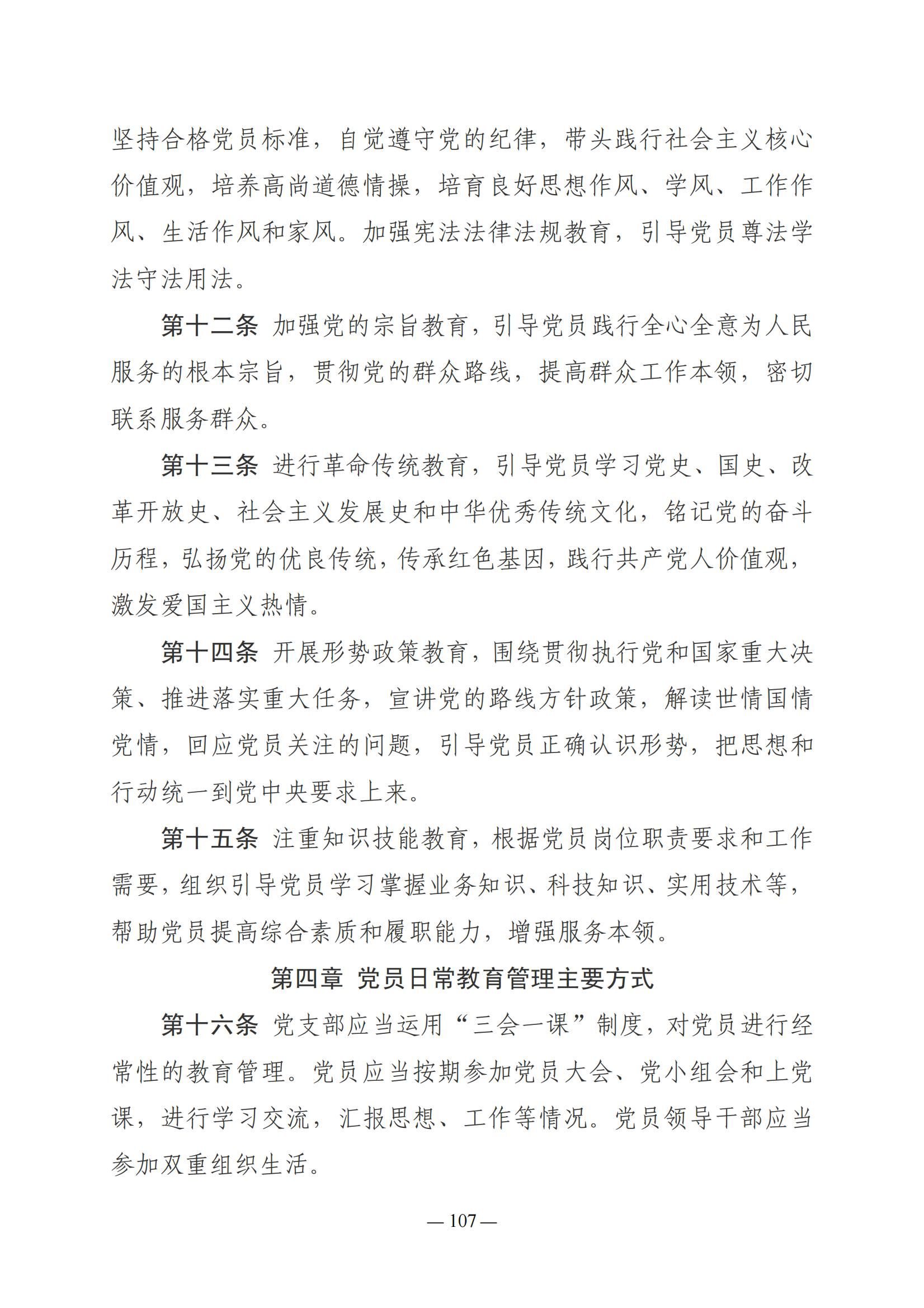 坚持合格党员标准，自觉遵守党的纪律，带头践行社会主义核心价值观，培养高尚道德情操，培育良好思想作风、学风、工作作风、生活作风和家风。加强宪法法律法规教育，引导党员尊法学法守法用法。

第十二条 加强党的宗旨教育，引导党员践行全心全意为人民服务的根本宗旨，贯彻党的群众路线，提高群众工作本领，密切联系服务群众。

第十三条 进行革命传统教育，引导党员学习党史、国史、改革开放史、社会主义发展史和中华优秀传统文化，铭记党的奋斗历程，弘扬党的优良传统，传承红色基因，践行共产党人价值观，激发爱国主义热情。

第十四条 开展形势政策教育，围绕贯彻执行党和国家重大决策、推进落实重大任务，宣讲党的路线方针政策，解读世情国情党情，回应党员关注的问题，引导党员正确认识形势，把思想和行动统一到党中央要求上来。

第十五条 注重知识技能教育，根据党员岗位职责要求和工作需要，组织引导党员学习掌握业务知识、科技知识、实用技术等，帮助党员提高综合素质和履职能力，增强服务本领。

第四章 党员日常教育管理主要方式

第十六条 党支部应当运用“三会一课”制度，对党员进行经常性的教育管理。党员应当按期参加党员大会、党小组会和上党课，进行学习交流，汇报思想、工作等情况。党员领导干部应当参加双重组织生活。

— 107 —